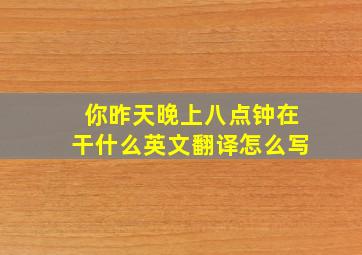 你昨天晚上八点钟在干什么英文翻译怎么写